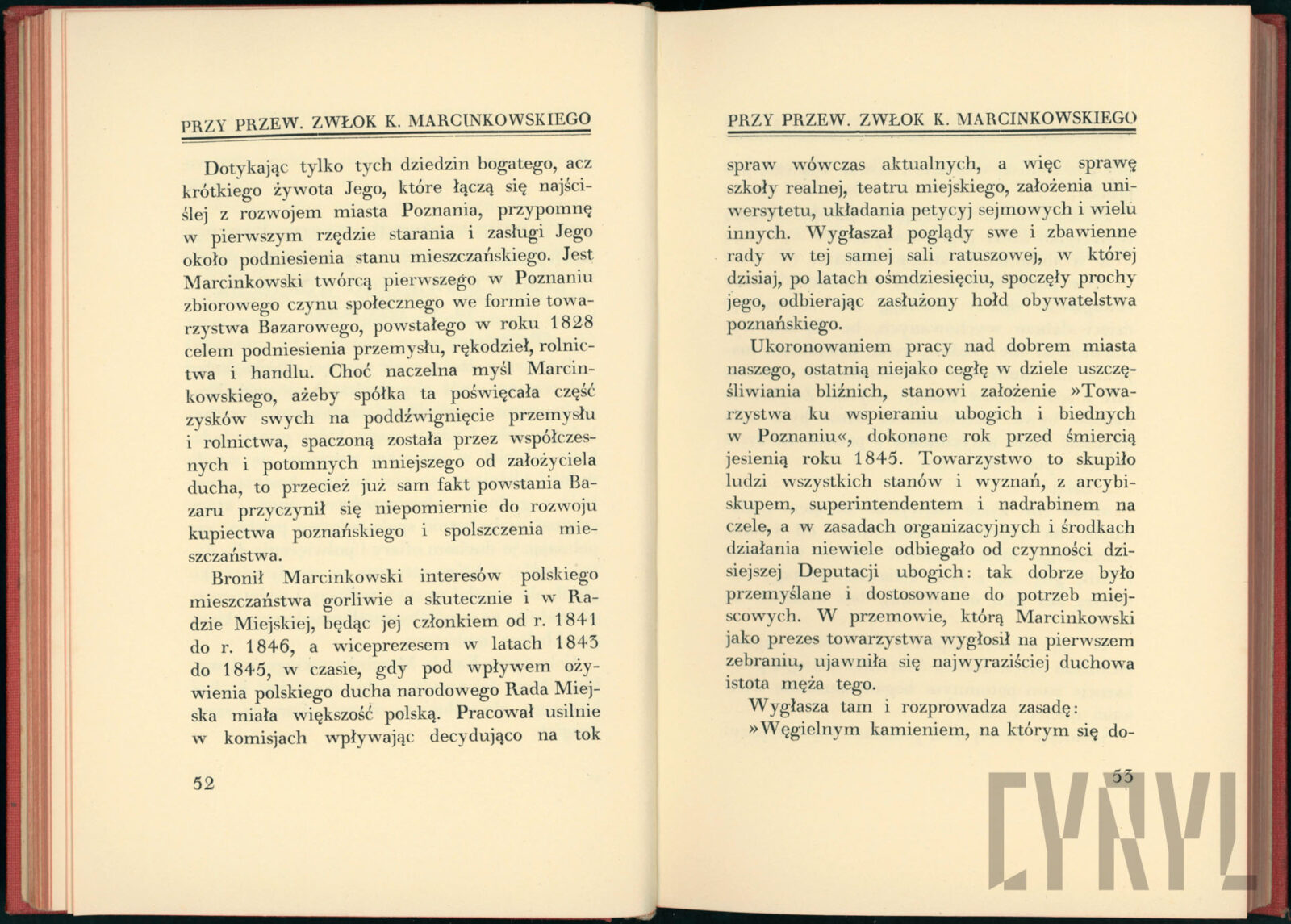 PRZY PRZEW. ZWŁOK K. MARCINKOWSKIEGO

Dotykając tylko tych dziedzin bogatego, acz krótkiego żywota Jego, które łączą się najściślej z rozwojem miasta Poznania, przypomnę w pierwszym rzędzie starania i zasługi Jego około podniesienia stanu mieszczańskiego. Jest Marcinkowski twórcą pierwszego w Poznaniu zbiorowego czynu społecznego we formie towarzystwa Bazarowego, powstałego w roku 1828 celem podniesienia przemysłu, rękodzieł, rolnictwa i handlu. Choć naczelna myśl Marcinkowskiego, ażeby spółka ta poświęcała część zysków swych na poddźwignięcie przemysłu i rolnictwa, spaczoną została przez współczesnych i potomnych mniejszego od założyciela ducha, to przecież już sam fakt powstania Bazaru przyczynił się niepomiernie do rozwoju kupiectwa poznańskiego i spolszczenia mieszczaństwa.

Bronił Marcinkowski interesów polskiego mieszczaństwa gorliwie a skutecznie i w Radzie Miejskiej, będąc jej członkiem od r. 1841 do r. 1846, a wiceprezesem w latach 1843 do 1845, w czasie, gdy pod wpływem ożywienia polskiego ducha narodowego Rada Miejska miała większość polską. Pracował usilnie w komisjach wpływając decydująco na tok

52

PRZY PRZEW. ZWŁOK K. MARCINKOWSKIEGO

spraw wówczas aktualnych, a więc sprawę szkoły realnej, teatru miejskiego, założenia uniwersytetu, układania petycyj sejmowych i wielu innych. Wygłaszał poglądy swe i zbawienne rady w tej samej sali ratuszowej, w której dzisiaj, po latach ośmdziesięciu, spoczęły prochy jego, odbierając zasłużony hołd obywatelstwa poznańskiego.

Ukoronowaniem pracy nad dobrem miasta naszego, ostatnią niejako cegłę w dziele uszczęśliwiania bliźnich, stanowi założenie »Towarzystwa ku wspieraniu ubogich i biednych w Poznaniu«, dokonane rok przed śmiercią jesienią roku 1845. Towarzystwo to skupiło ludzi wszystkich stanów i wyznań, z arcybiskupem, superintendentem i nadrabinem na czele, a w zasadach organizacyjnych i środkach działania niewiele odbiegało od czynności dzisiejszej Deputacji ubogich: tak dobrze było przemyślane i dostosowane do potrzeb miejscowych. W przemowie, którą Marcinkowski jako prezes towarzystwa wygłosił na pierwszem zebraniu, ujawniła się najwyraziściej duchowa istota męża tego.

Wygłasza tam i rozprowadza zasadę:

»Węgielnym kamieniem, na którym się do-

53

CYRYL